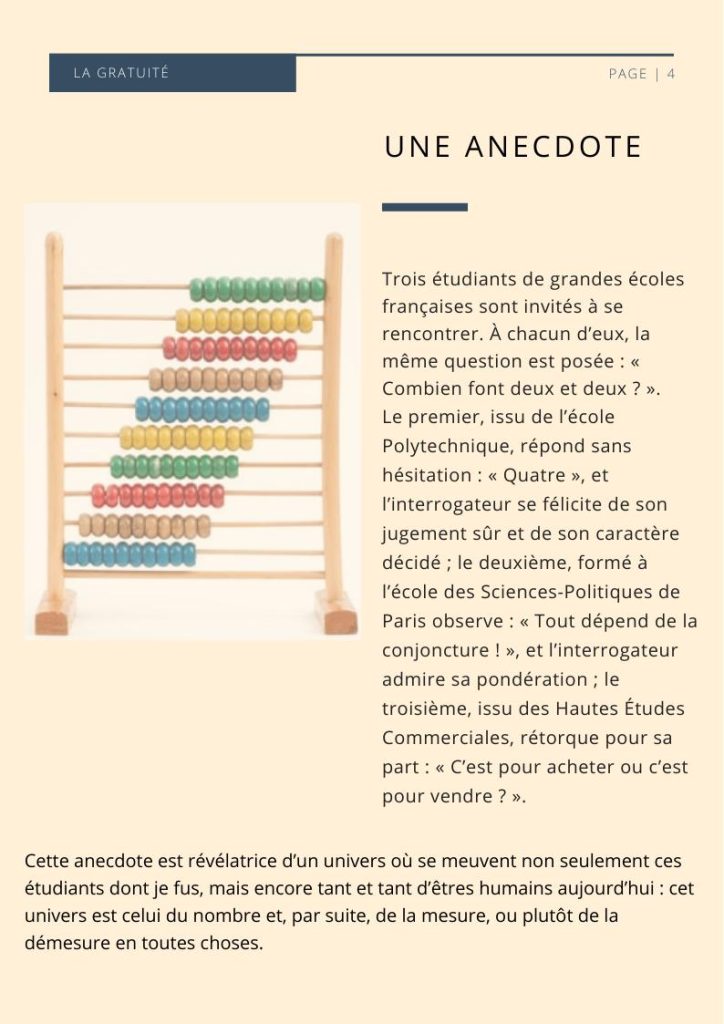 LA GRATUITÉ

PAGE | 4

UNE ANECDOTE

Trois étudiants de grandes écoles françaises sont invités à se rencontrer. À chacun d'eux, la même question est posée : « Combien font deux et deux ? ».
Le premier, issu de l'école Polytechnique, répond sans hésitation : « Quatre », et l'interrogateur se félicite de son jugement sûr et de son caractère décidé ; le deuxième, formé à l'école des Sciences-Politiques de Paris observe : « Tout dépend de la conjoncture ! », et l'interrogateur admire sa pondération ; le troisième, issu des Hautes Études Commerciales, rétorque pour sa part : « C'est pour acheter ou c'est pour vendre ? ».

Cette anecdote est révélatrice d'un univers où se meuvent non seulement ces étudiants dont je fus, mais encore tant et tant d'êtres humains aujourd'hui : cet univers est celui du nombre et, par suite, de la mesure, ou plutôt de la démesure en toutes choses.